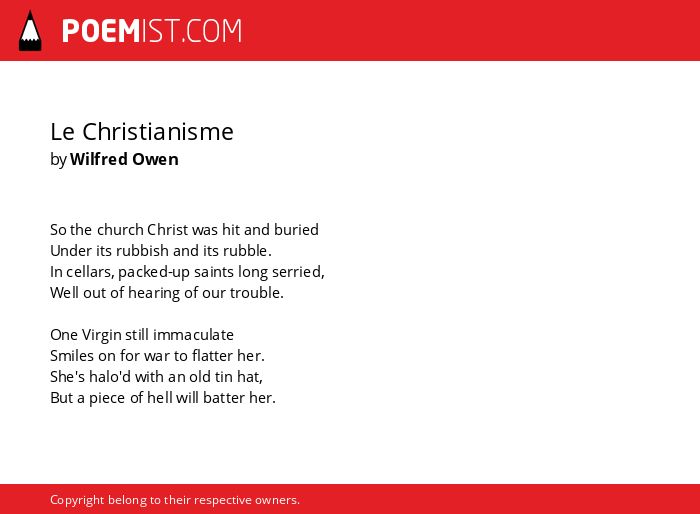 POEMIST.COM

Le Christianisme
by Wilfred Owen

So the church Christ was hit and buried
Under its rubbish and its rubble.
In cellars, packed-up saints long serried,
Well out of hearing of our trouble.

One Virgin still immaculate
Smiles on for war to flatter her.
She's halo'd with an old tin hat,
But a piece of hell will batter her.

Copyright belong to their respective owners.